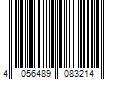 4 056489 083214